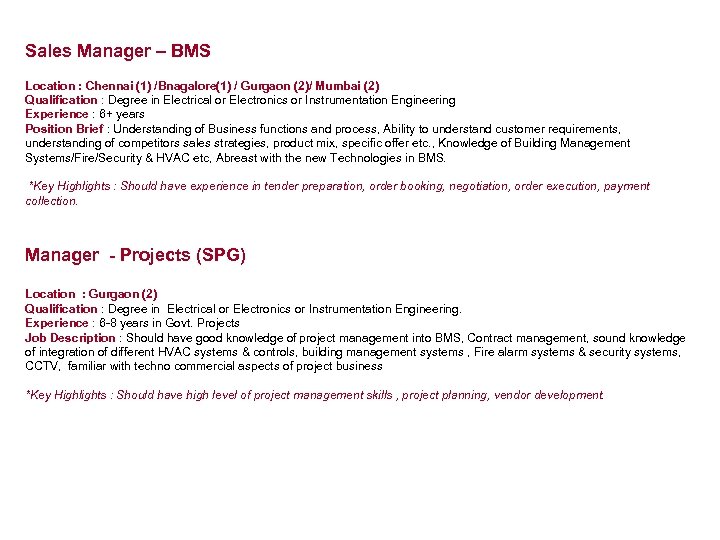 Sales Manager – BMS

Location : Chennai (1) /Bnagalore(1) / Gurgaon (2)/ Mumbai (2)
Qualification : Degree in Electrical or Electronics or Instrumentation Engineering
Experience : 6+ years
Position Brief : Understanding of Business functions and process, Ability to understand customer requirements, understanding of competitors sales strategies, product mix, specific offer etc., Knowledge of Building Management Systems/Fire/Security & HVAC etc, Abreast with the new Technologies in BMS.

*Key Highlights : Should have experience in tender preparation, order booking, negotiation, order execution, payment collection.

Manager - Projects (SPG)

Location : Gurgaon (2)
Qualification : Degree in Electrical or Electronics or Instrumentation Engineering.
Experience : 6-8 years in Govt. Projects
Job Description : Should have good knowledge of project management into BMS, Contract management, sound knowledge of integration of different HVAC systems & controls, building management systems , Fire alarm systems & security systems, CCTV, familiar with techno commercial aspects of project business

*Key Highlights : Should have high level of project management skills , project planning, vendor development